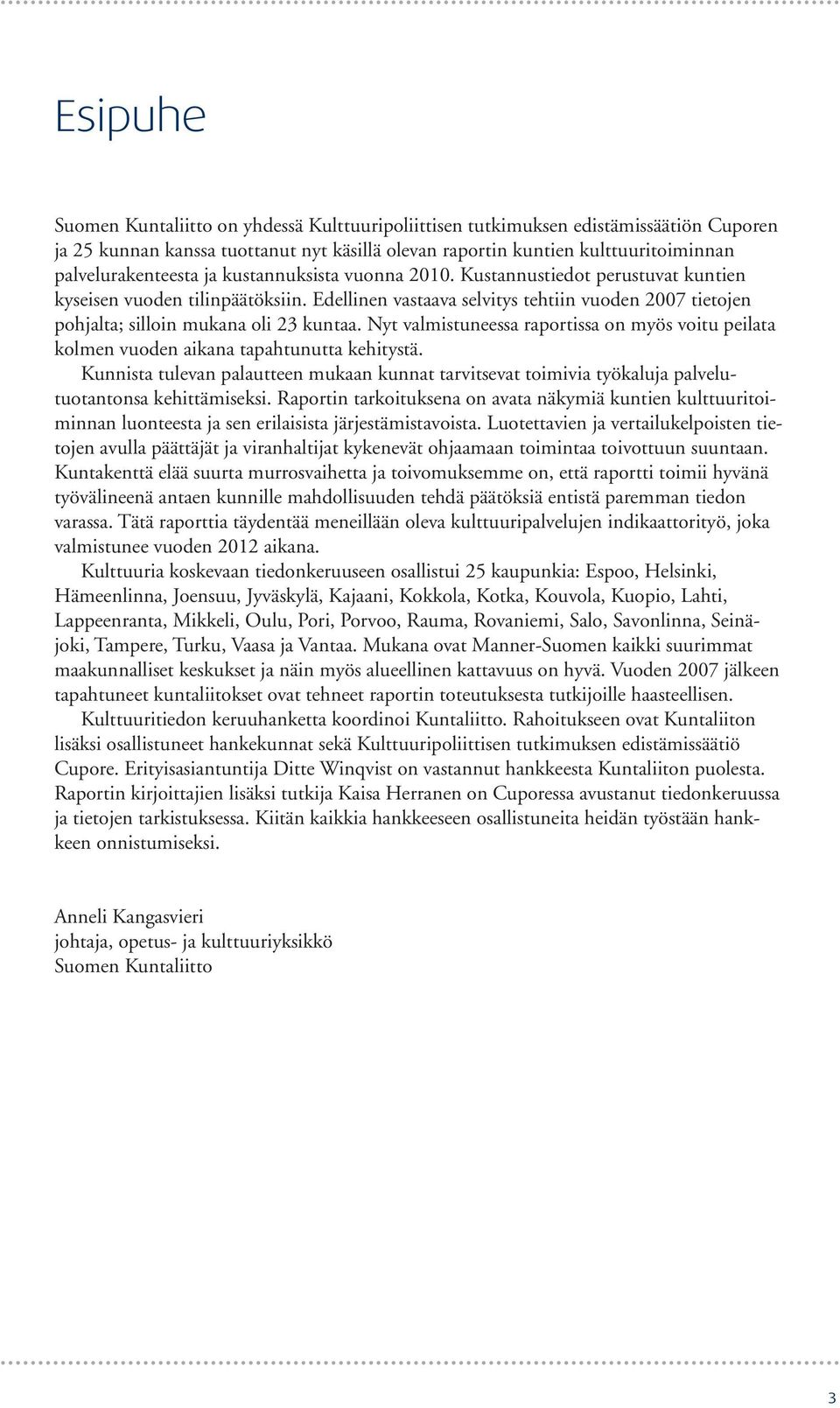 Esipuhe

Suomen Kuntaliitto on yhdessä Kulttuuripoliittisen tutkimuksen edistämissäätiön Cuporen ja 25 kunnan kanssa tuottanut nyt käsillä olevan raportin kuntien kulttuuritoiminnan palvelurakenteesta ja kustannuksista vuonna 2010. Kustannustiedot perustuvat kuntien kyseisen vuoden tilinpäätöksiin. Edellinen vastaava selvitys tehtiin vuoden 2007 tietojen pohjalta; silloin mukana oli 23 kuntaa. Nyt valmistuneessa raportissa on myös voitu peilata kolmen vuoden aikana tapahtunutta kehitystä.

Kunnista tulevan palautteen mukaan kunnat tarvitsevat toimivia työkaluja palvelutuotantonsa kehittämiseksi. Raportin tarkoituksena on avata näkymiä kuntien kulttuuritoiminnan luonteesta ja sen erilaisista järjestämistavoista. Luotettavien ja vertailukelpoisten tietojen avulla päättäjät ja viranhaltijat kykenevät ohjaamaan toimintaa toivottuun suuntaan. Kuntakenttä elää suurta murrosvaihetta ja toivomuksemme on, että raportti toimii hyvänä työvälineenä antaen kunnille mahdollisuuden tehdä päätöksiä entistä paremman tiedon varassa. Tätä raporttia täydentää meneillään oleva kulttuuripalvelujen indikaattorityö, joka valmistunee vuoden 2012 aikana.

Kulttuuria koskevaan tiedonkeruuseen osallistui 25 kaupunkia: Espoo, Helsinki, Hämeenlinna, Joensuu, Jyväskylä, Kajaani, Kokkola, Kotka, Kouvola, Kuopio, Lahti, Lappeenranta, Mikkeli, Oulu, Pori, Porvoo, Rauma, Rovaniemi, Salo, Savonlinna, Seinäjoki, Tampere, Turku, Vaasa ja Vantaa. Mukana ovat Manner-Suomen kaikki suurimmat maakunnalliset keskukset ja näin myös alueellinen kattavuus on hyvä. Vuoden 2007 jälkeen tapahtuneet kuntaliitokset ovat tehneet raportin toteutuksesta tutkijoille haasteellisen.

Kulttuuritiedon keruuhanketta koordinoi Kuntaliitto. Rahoitukseen ovat Kuntaliiton lisäksi osallistuneet hankekunnat sekä Kulttuuripoliittisen tutkimuksen edistämissäätiö Cupore. Erityisasiantuntija Ditte Winqvist on vastannut hankkeesta Kuntaliiton puolesta. Raportin kirjoittajien lisäksi tutkija Kaisa Herranen on Cuporessa avustanut tiedonkeruussa ja tietojen tarkistuksessa. Kiitän kaikkia hankkeeseen osallistuneita heidän työstään hankkeen onnistumiseksi.

Anneli Kangasvieri
johtaja, opetus- ja kulttuuriyksikkö
Suomen Kuntaliitto

3